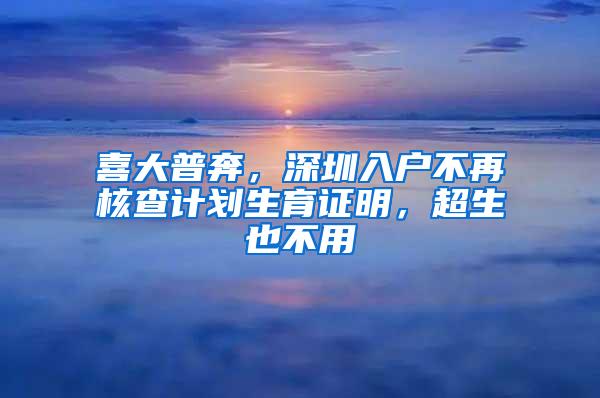 喜大普奔，深圳入户不再核查计划生育证明，超生也不用